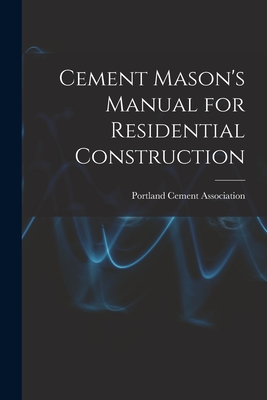 Cement Mason's Manual for Residential Construction

Portland Cement Association